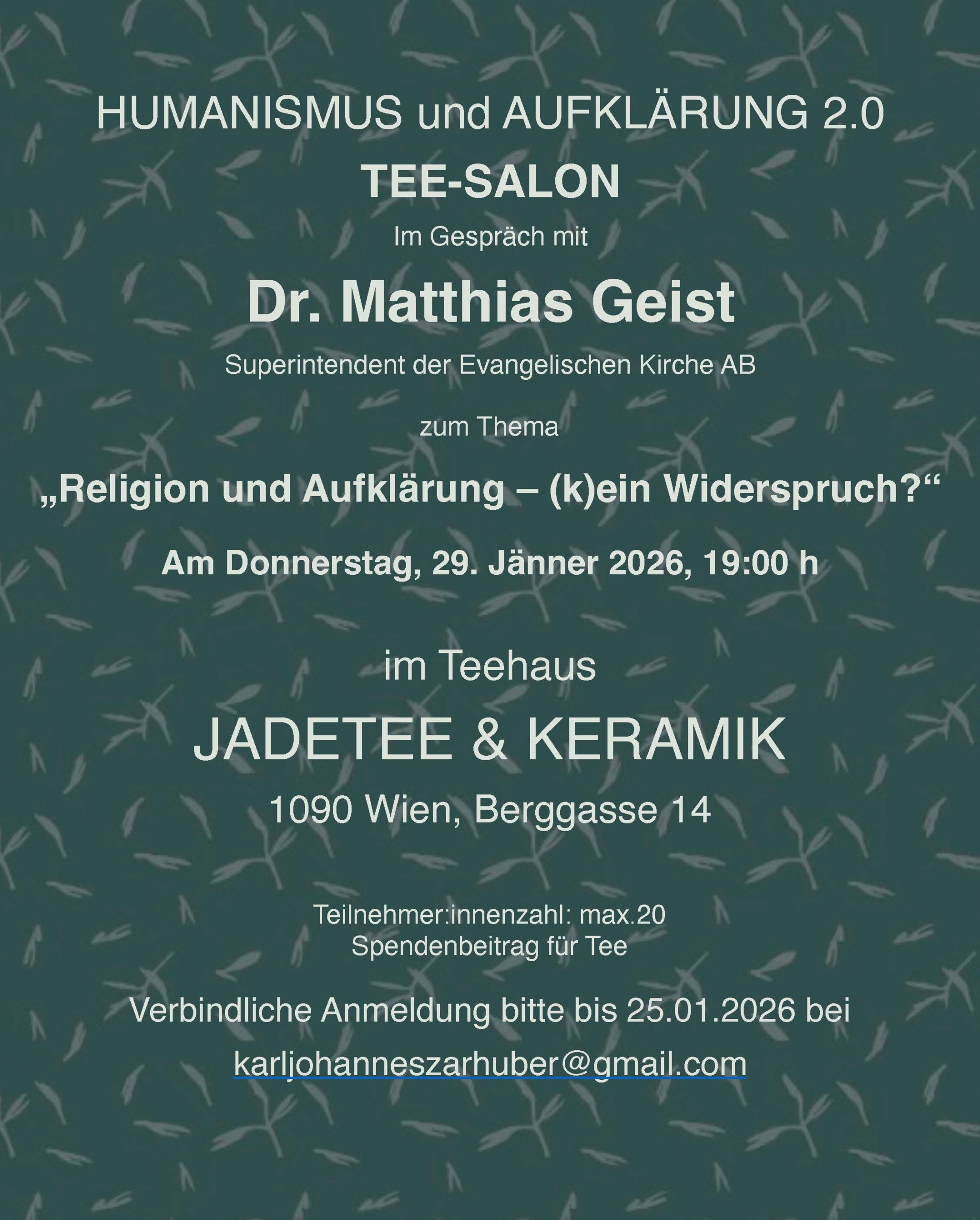 HUMANISMUS und AUFKLÄRUNG 2.0

TEE-SALON

Im Gespräch mit

Dr. Matthias Geist

Superintendent der Evangelischen Kirche AB

zum Thema

„Religion und Aufklärung – (k)ein Widerspruch?“

Am Donnerstag, 29. Jänner 2026, 19:00 h

im Teehaus

JADETEE & KERAMIK

1090 Wien, Berggasse 14

Teilnehmer:innenzahl: max.20
Spendenbeitrag für Tee

Verbindliche Anmeldung bitte bis 25.01.2026 bei

karljohanneszarhuber@gmail.com